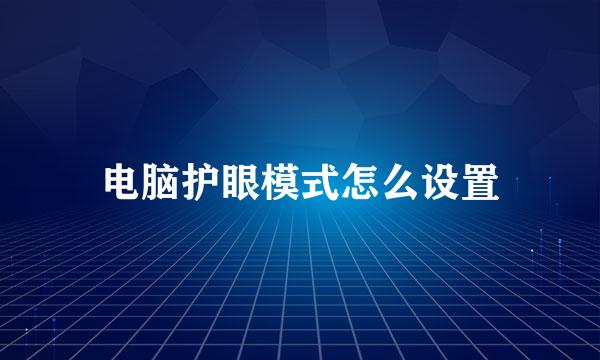 电脑护眼模式怎么设置